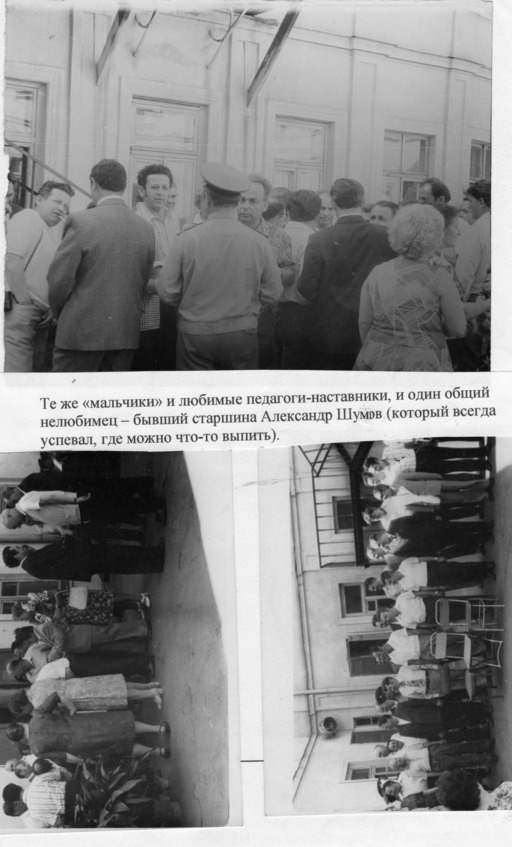 Те же «мальчики» и любимые педагоги-наставники, и один общий нелюбимец – бывший старшина Александр Шумов (который всегда успевал, где можно что-то выпить).